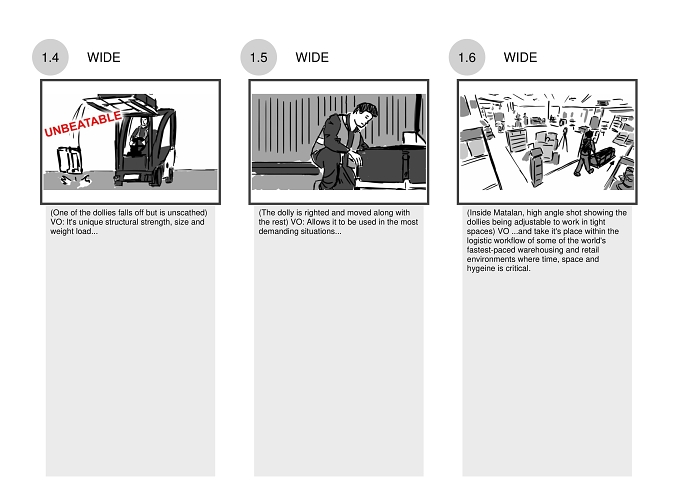 1.4 WIDE

UNBEATABLE

(One of the dollies falls off but is unscathed) VO: It's unique structural strength, size and weight load...

1.5 WIDE

(The dolly is righted and moved along with the rest) VO: Allows it to be used in the most demanding situations...

1.6 WIDE

(Inside Matalan, high angle shot showing the dollies being adjustable to work in tight spaces) VO ...and take it's place within the logistic workflow of some of the world's fastest-paced warehousing and retail environments where time, space and hygeine is critical.